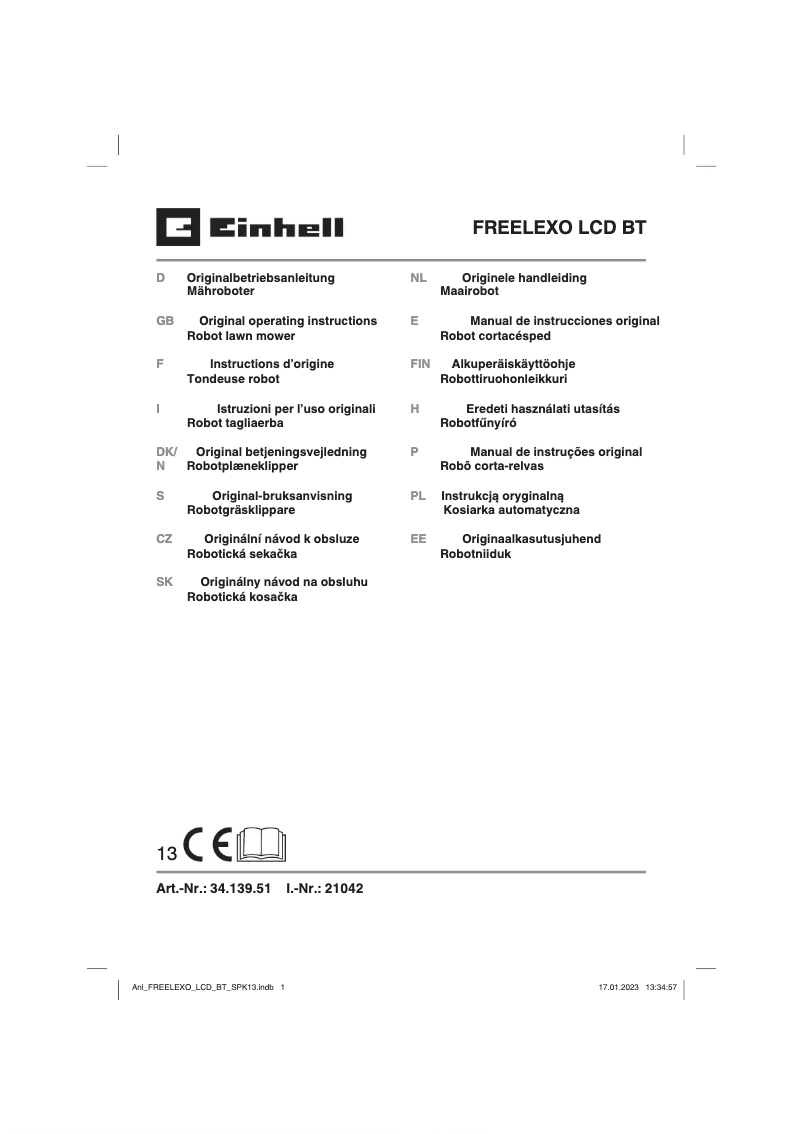 Einhell

FREELEXO LCD BT

D Originalbetriebsanleitung
Mähroboter

GB Original operating instructions
Robot lawn mower

F Instructions d'origine
Tondeuse robot

I Istruzioni per l'uso originali
Robot tagliaerba

DK/N Original betjeningsvejledning
Robotplæneklipper

S Original-bruksanvisning
Robotgräsklippare

CZ Originální návod k obsluze
Robotická sekačka

SK Originálny návod na obsluhu
Robotická kosačka

NL Originele handleiding
Maairobot

E Manual de instrucciones original
Robot cortacésped

FIN Alkuperäiskäyttöohje
Robottiruohonleikkuri

H Eredeti használati utasítás
Robotfűnyíró

P Manual de instruções original
Robô corta-relvas

PL Instrukcją oryginalną
Kosiarka automatyczna

EE Originaalkasutusjuhend
Robotniiduk

13 CE

Art.-Nr.: 34.139.51 I.-Nr.: 21042

Anl_FREELEXO_LCD_BT_SPK13.indb 1 17.01.2023 13:34:57